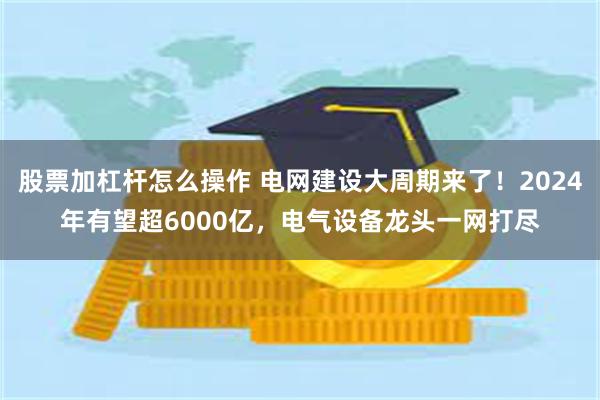 股票加杠杆怎么操作 电网建设大周期来了！2024年有望超6000亿，电气设备龙头一网打尽